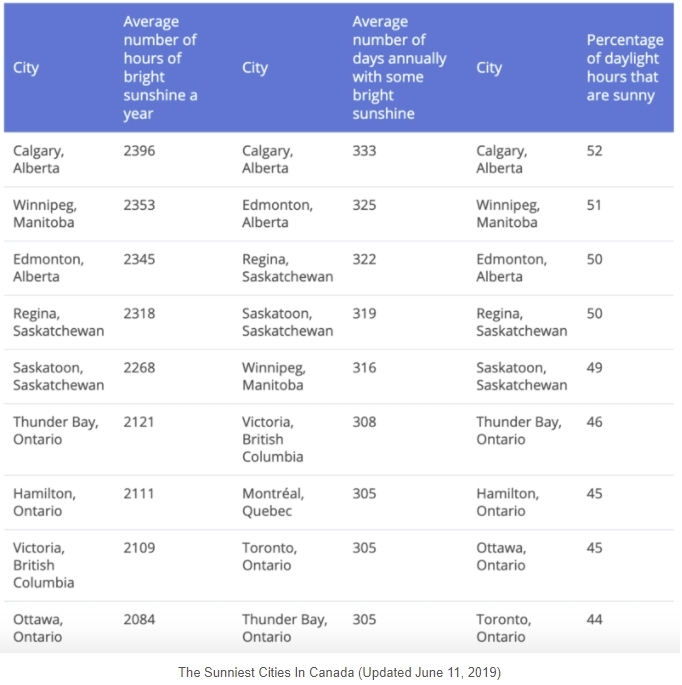 | City | Average number of hours of bright sunshine a year | City | Average number of days annually with some bright sunshine | City | Percentage of daylight hours that are sunny |
|---|---|---|---|---|---|
| Calgary, Alberta | 2396 | Calgary, Alberta | 333 | Calgary, Alberta | 52 |
| Winnipeg, Manitoba | 2353 | Edmonton, Alberta | 325 | Winnipeg, Manitoba | 51 |
| Edmonton, Alberta | 2345 | Regina, Saskatchewan | 322 | Edmonton, Alberta | 50 |
| Regina, Saskatchewan | 2318 | Saskatoon, Saskatchewan | 319 | Regina, Saskatchewan | 50 |
| Saskatoon, Saskatchewan | 2268 | Winnipeg, Manitoba | 316 | Saskatoon, Saskatchewan | 49 |
| Thunder Bay, Ontario | 2121 | Victoria, British Columbia | 308 | Thunder Bay, Ontario | 46 |
| Hamilton, Ontario | 2111 | Montréal, Quebec | 305 | Hamilton, Ontario | 45 |
| Victoria, British Columbia | 2109 | Toronto, Ontario | 305 | Ottawa, Ontario | 45 |
| Ottawa, Ontario | 2084 | Thunder Bay, Ontario | 305 | Toronto, Ontario | 44 |

The Sunniest Cities In Canada (Updated June 11, 2019)